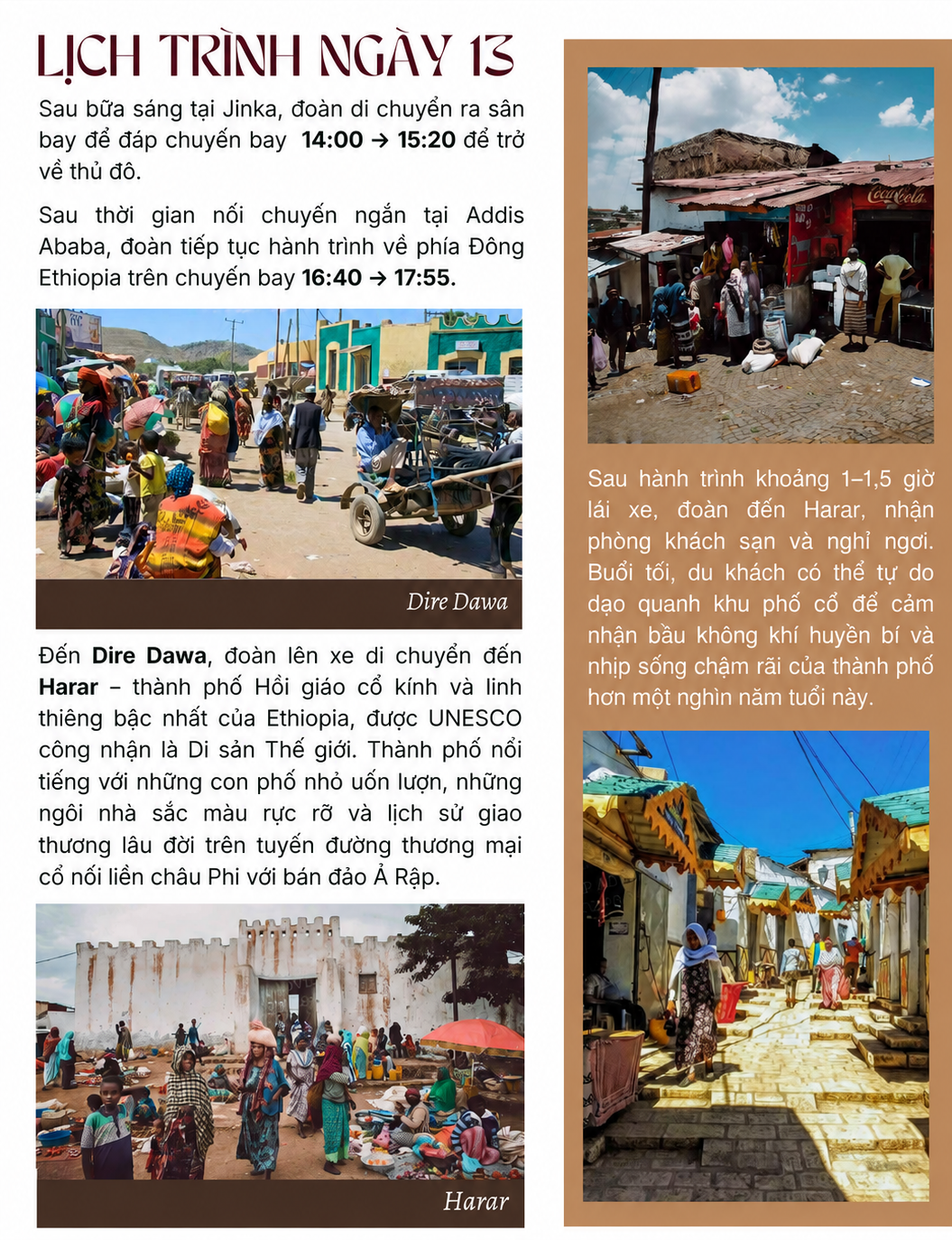 LỊCH TRÌNH NGÀY 13

Sau bữa sáng tại Jinka, đoàn di chuyển ra sân bay để đáp chuyến bay 14:00 → 15:20 để trở về thủ đô.

Sau thời gian nối chuyến ngắn tại Addis Ababa, đoàn tiếp tục hành trình về phía Đông Ethiopia trên chuyến bay 16:40 → 17:55.

Dire Dawa

Đến Dire Dawa, đoàn lên xe di chuyển đến Harar – thành phố Hồi giáo cổ kính và linh thiêng bậc nhất của Ethiopia, được UNESCO công nhận là Di sản Thế giới. Thành phố nổi tiếng với những con phố nhỏ uốn lượn, những ngôi nhà sắc màu rực rỡ và lịch sử giao thương lâu đời trên tuyến đường thương mại cổ nối liền châu Phi với bán đảo Ả Rập.

Harar

Sau hành trình khoảng 1–1,5 giờ lái xe, đoàn đến Harar, nhận phòng khách sạn và nghỉ ngơi. Buổi tối, du khách có thể tự do dạo quanh khu phố cổ để cảm nhận bầu không khí huyền bí và nhịp sống chậm rãi của thành phố hơn một nghìn năm tuổi này.